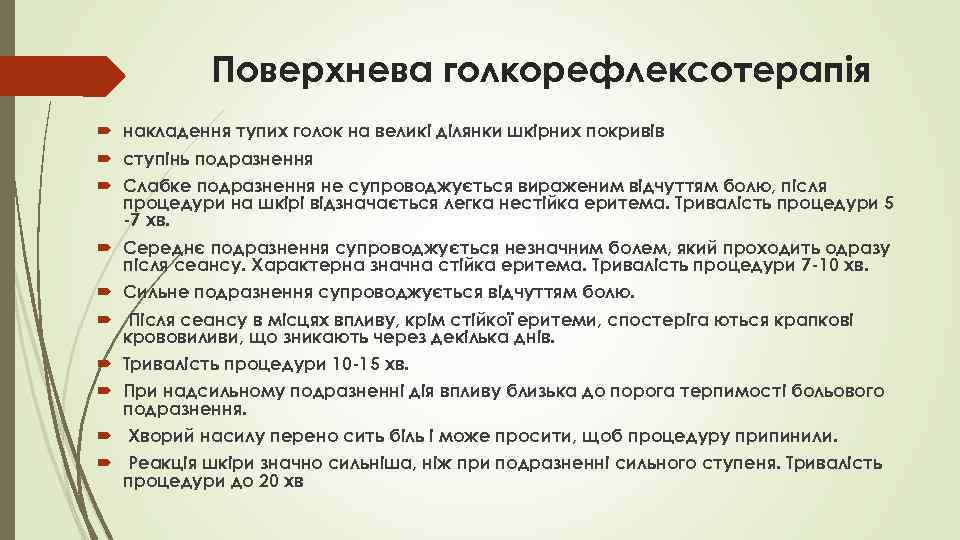 Поверхнева голкорефлексотерапія

накладення тупих голок на великі ділянки шкірних покривів

ступінь подразнення

Слабке подразнення не супроводжується вираженим відчуттям болю, після процедури на шкірі відзначається легка нестійка еритема. Тривалість процедури 5 -7 хв.

Середнє подразнення супроводжується незначним болем, який проходить одразу після сеансу. Характерна значна стійка еритема. Тривалість процедури 7-10 хв.

Сильне подразнення супроводжується відчуттям болю.

Після сеансу в місцях впливу, крім стійкої еритеми, спостеріга ються крапкові крововиливи, що зникають через декілька днів.

Тривалість процедури 10-15 хв.

При надсильному подразненні дія впливу близька до порога терпимості больового подразнення.

Хворий насилу перено сить біль і може просити, щоб процедуру припинили.

Реакція шкіри значно сильніша, ніж при подразненні сильного ступеня. Тривалість процедури до 20 хв